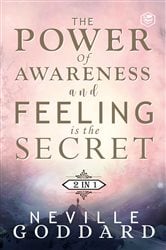 THE POWER Of AWARENESS and FEELING is the SECRET

2 IN 1

NEVILLE GODDARD